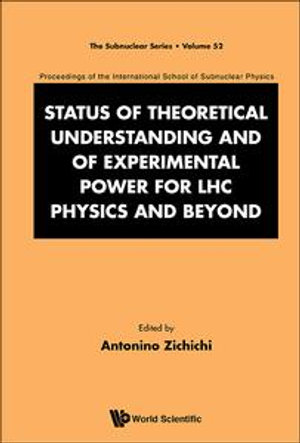 The Subnuclear Series • Volume 52

Proceedings of the International School of Subnuclear Physics

STATUS OF THEORETICAL UNDERSTANDING AND OF EXPERIMENTAL POWER FOR LHC PHYSICS AND BEYOND

Edited by
Antonino Zichichi

World Scientific